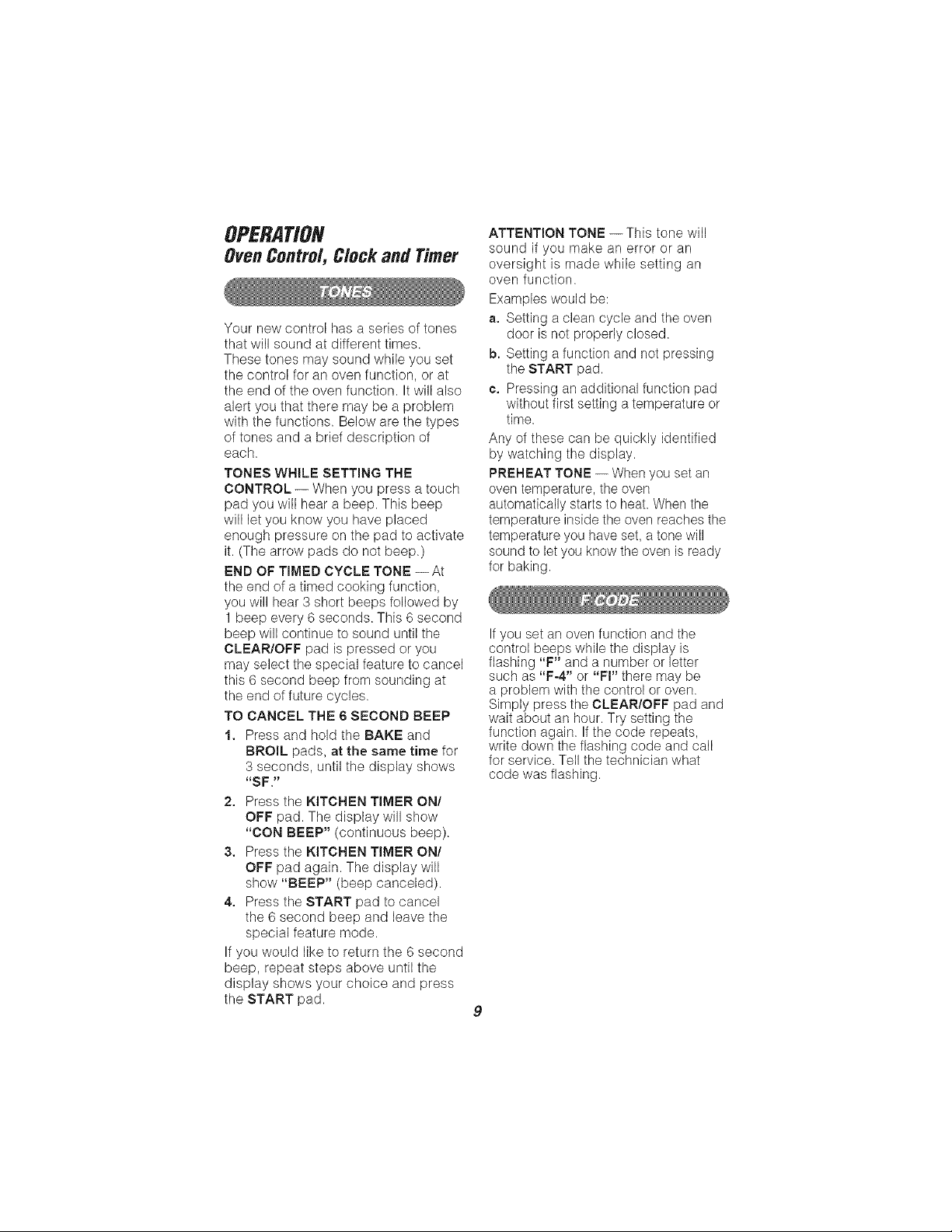 OPERATION
Oven Control, Clock and Timer

TONES

Your new control has a series of tones that will sound at different times. These tones may sound while you set the control for an oven function, or at the end of the oven function. It will also alert you that there may be a problem with the functions. Below are the types of tones and a brief description of each.

TONES WHILE SETTING THE CONTROL — When you press a touch pad you will hear a beep. This beep will let you know you have placed enough pressure on the pad to activate it. (The arrow pads do not beep.)

END OF TIMED CYCLE TONE — At the end of a timed cooking function, you will hear 3 short beeps followed by 1 beep every 6 seconds. This 6 second beep will continue to sound until the CLEAR/OFF pad is pressed or you may select the special feature to cancel this 6 second beep from sounding at the end of future cycles.

TO CANCEL THE 6 SECOND BEEP

1. Press and hold the BAKE and BROIL pads, at the same time for 3 seconds, until the display shows "SF."

2. Press the KITCHEN TIMER ON/OFF pad. The display will show "CON BEEP" (continuous beep).

3. Press the KITCHEN TIMER ON/OFF pad again. The display will show "BEEP" (beep canceled).

4. Press the START pad to cancel the 6 second beep and leave the special feature mode.

If you would like to return the 6 second beep, repeat steps above until the display shows your choice and press the START pad.

ATTENTION TONE — This tone will sound if you make an error or an oversight is made while setting an oven function.

Examples would be:

a. Setting a clean cycle and the oven door is not properly closed.

b. Setting a function and not pressing the START pad.

c. Pressing an additional function pad without first setting a temperature or time.

Any of these can be quickly identified by watching the display.

PREHEAT TONE — When you set an oven temperature, the oven automatically starts to heat. When the temperature inside the oven reaches the temperature you have set, a tone will sound to let you know the oven is ready for baking.

F CODE

If you set an oven function and the control beeps while the display is flashing "F" and a number or letter such as "F-4" or "FI" there may be a problem with the control or oven. Simply press the CLEAR/OFF pad and wait about an hour. Try setting the function again. If the code repeats, write down the flashing code and call for service. Tell the technician what code was flashing.

9